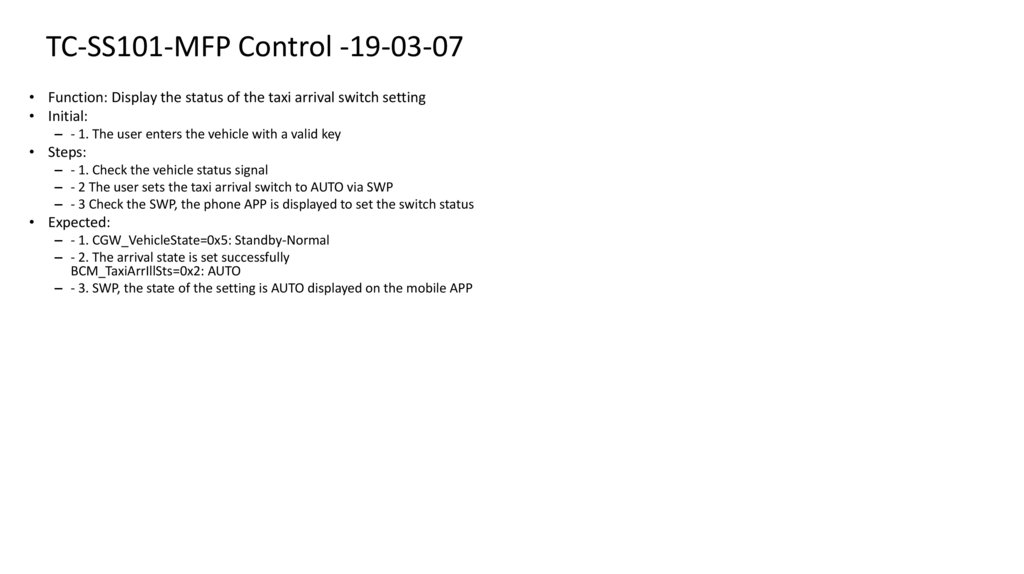 TC-SS101-MFP Control -19-03-07

• Function: Display the status of the taxi arrival switch setting
• Initial:
- - 1. The user enters the vehicle with a valid key
• Steps:
- - 1. Check the vehicle status signal
- - 2 The user sets the taxi arrival switch to AUTO via SWP
- - 3 Check the SWP, the phone APP is displayed to set the switch status
• Expected:
- - 1. CGW_VehicleState=0x5: Standby-Normal
- - 2. The arrival state is set successfully BCM_TaxiArrIllSts=0x2: AUTO
- - 3. SWP, the state of the setting is AUTO displayed on the mobile APP